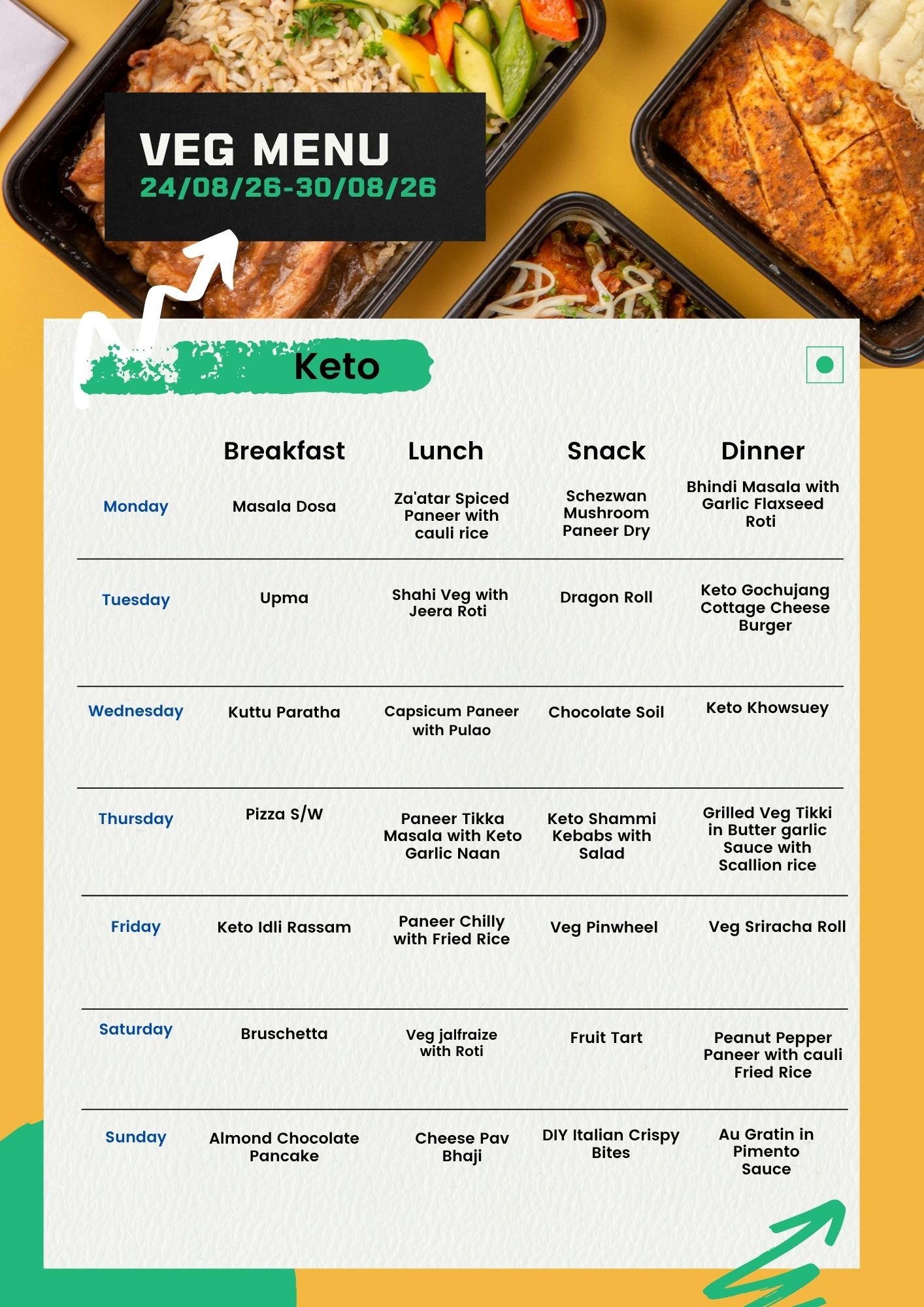 VEG MENU
24/08/26-30/08/26

Keto

| | Breakfast | Lunch | Snack | Dinner |
|---|---|---|---|---|
| Monday | Masala Dosa | Za'atar Spiced Paneer with cauli rice | Schezwan Mushroom Paneer Dry | Bhindi Masala with Garlic Flaxseed Roti |
| Tuesday | Upma | Shahi Veg with Jeera Roti | Dragon Roll | Keto Gochujang Cottage Cheese Burger |
| Wednesday | Kuttu Paratha | Capsicum Paneer with Pulao | Chocolate Soil | Keto Khowsuey |
| Thursday | Pizza S/W | Paneer Tikka Masala with Keto Garlic Naan | Keto Shammi Kebabs with Salad | Grilled Veg Tikki in Butter garlic Sauce with Scallion rice |
| Friday | Keto Idli Rassam | Paneer Chilly with Fried Rice | Veg Pinwheel | Veg Sriracha Roll |
| Saturday | Bruschetta | Veg jalfraize with Roti | Fruit Tart | Peanut Pepper Paneer with cauli Fried Rice |
| Sunday | Almond Chocolate Pancake | Cheese Pav Bhaji | DIY Italian Crispy Bites | Au Gratin in Pimento Sauce |